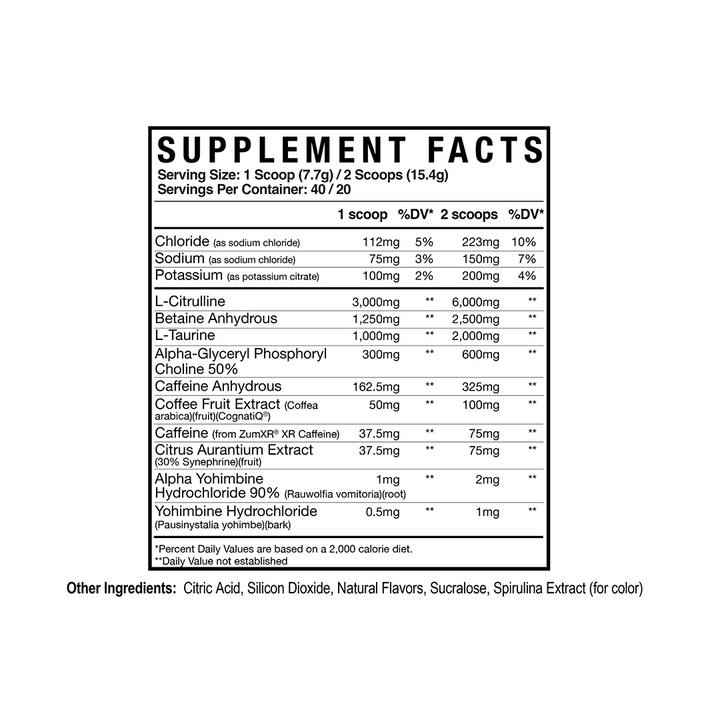 SUPPLEMENT FACTS
Serving Size: 1 Scoop (7.7g) / 2 Scoops (15.4g)
Servings Per Container: 40 / 20

| | 1 scoop | %DV* | 2 scoops | %DV* |
|---|---|---|---|---|
| Chloride (as sodium chloride) | 112mg | 5% | 223mg | 10% |
| Sodium (as sodium chloride) | 75mg | 3% | 150mg | 7% |
| Potassium (as potassium citrate) | 100mg | 2% | 200mg | 4% |
| L-Citrulline | 3,000mg | ** | 6,000mg | ** |
| Betaine Anhydrous | 1,250mg | ** | 2,500mg | ** |
| L-Taurine | 1,000mg | ** | 2,000mg | ** |
| Alpha-Glyceryl Phosphoryl Choline 50% | 300mg | ** | 600mg | ** |
| Caffeine Anhydrous | 162.5mg | ** | 325mg | ** |
| Coffee Fruit Extract (Coffea arabica)(fruit)(CognatiQ®) | 50mg | ** | 100mg | ** |
| Caffeine (from ZumXR® XR Caffeine) | 37.5mg | ** | 75mg | ** |
| Citrus Aurantium Extract (30% Synephrine)(fruit) | 37.5mg | ** | 75mg | ** |
| Alpha Yohimbine Hydrochloride 90% (Rauwolfia vomitoria)(root) | 1mg | ** | 2mg | ** |
| Yohimbine Hydrochloride (Pausinystalia yohimbe)(bark) | 0.5mg | ** | 1mg | ** |

*Percent Daily Values are based on a 2,000 calorie diet.
**Daily Value not established

Other Ingredients: Citric Acid, Silicon Dioxide, Natural Flavors, Sucralose, Spirulina Extract (for color)